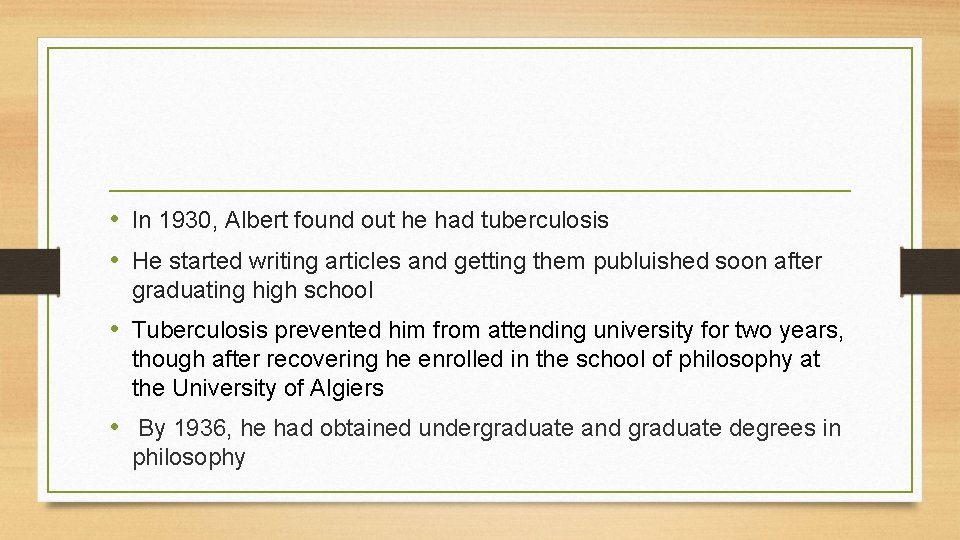 • In 1930, Albert found out he had tuberculosis

• He started writing articles and getting them publuished soon after graduating high school

• Tuberculosis prevented him from attending university for two years, though after recovering he enrolled in the school of philosophy at the University of Algiers

• By 1936, he had obtained undergraduate and graduate degrees in philosophy